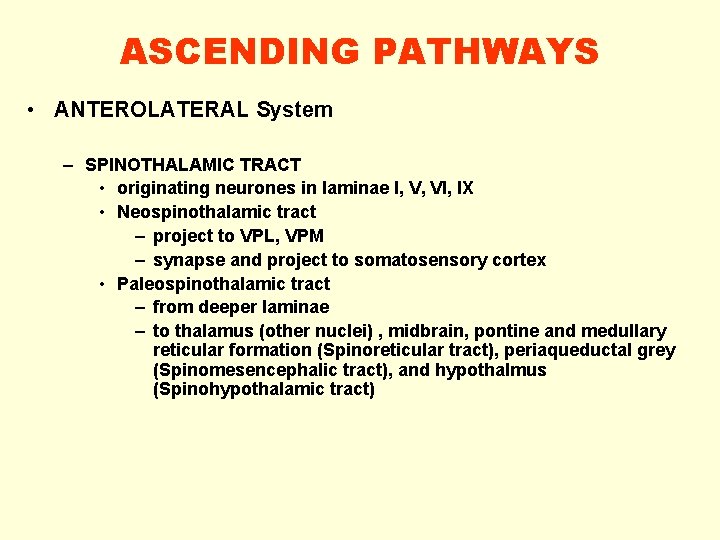 ASCENDING PATHWAYS

• ANTEROLATERAL System

– SPINOTHALAMIC TRACT
• originating neurones in laminae I, V, VI, IX
• Neospinothalamic tract
– project to VPL, VPM
– synapse and project to somatosensory cortex
• Paleospinothalamic tract
– from deeper laminae
– to thalamus (other nuclei) , midbrain, pontine and medullary reticular formation (Spinoreticular tract), periaqueductal grey (Spinomesencephalic tract), and hypothalmus (Spinohypothalamic tract)